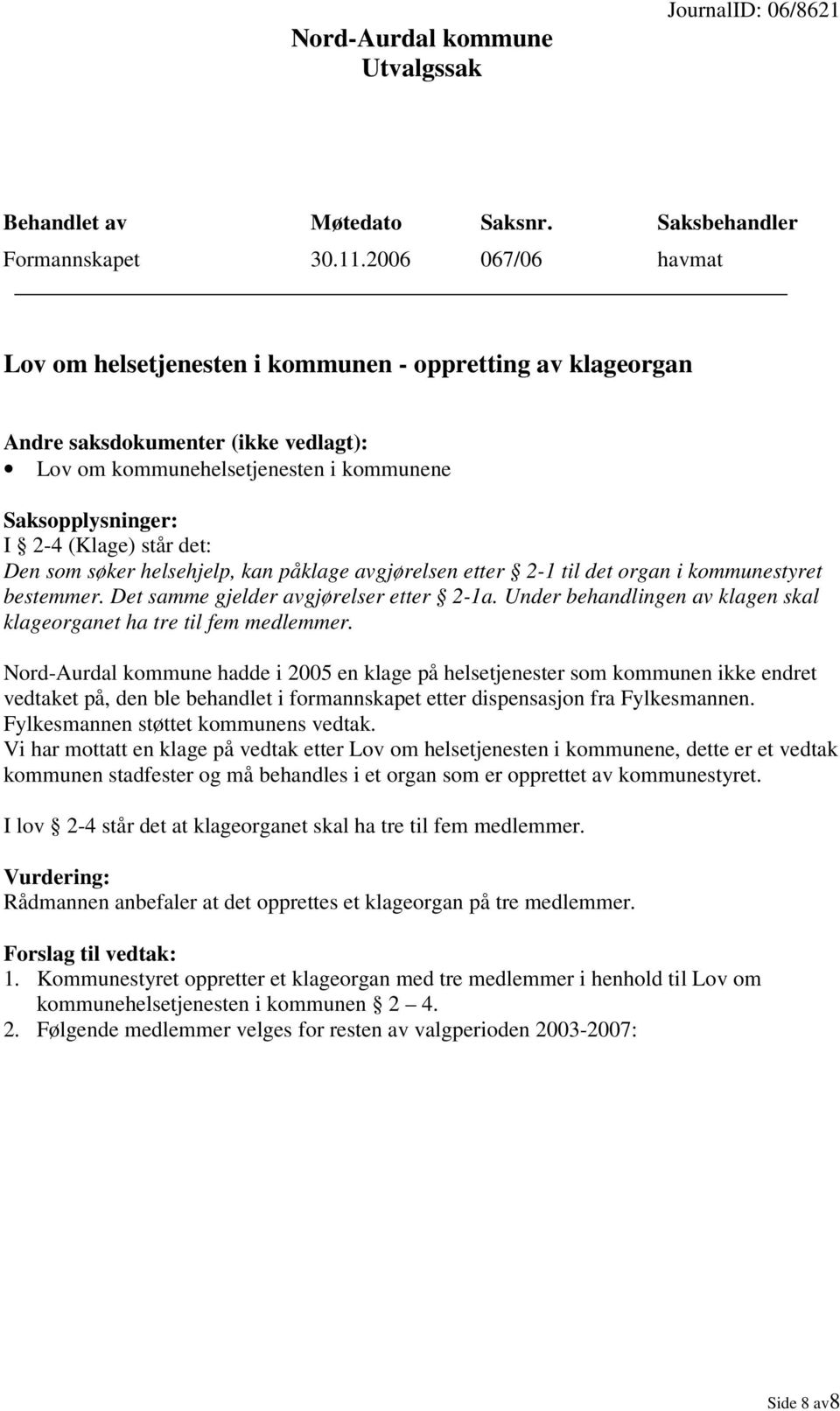 Nord-Aurdal kommune
Utvalgssak

JournalID: 06/8621

| Behandlet av | Møtedato | Saksnr. | Saksbehandler |
|---|---|---|---|
| Formannskapet | 30.11.2006 | 067/06 | havmat |

Lov om helsetjenesten i kommunen - oppretting av klageorgan

Andre saksdokumenter (ikke vedlagt):
• Lov om kommunehelsetjenesten i kommunene

Saksopplysninger:
I § 2-4 (Klage) står det:
Den som søker helsehjelp, kan påklage avgjørelsen etter § 2-1 til det organ i kommunestyret bestemmer. Det samme gjelder avgjørelser etter § 2-1a. Under behandlingen av klagen skal klageorganet ha tre til fem medlemmer.

Nord-Aurdal kommune hadde i 2005 en klage på helsetjenester som kommunen ikke endret vedtaket på, den ble behandlet i formannskapet etter dispensasjon fra Fylkesmannen. Fylkesmannen støttet kommunens vedtak.
Vi har mottatt en klage på vedtak etter Lov om helsetjenesten i kommunene, dette er et vedtak kommunen stadfester og må behandles i et organ som er opprettet av kommunestyret.

I lov § 2-4 står det at klageorganet skal ha tre til fem medlemmer.

Vurdering:
Rådmannen anbefaler at det opprettes et klageorgan på tre medlemmer.

Forslag til vedtak:
1. Kommunestyret oppretter et klageorgan med tre medlemmer i henhold til Lov om kommunehelsetjenesten i kommunen § 2 – 4.
2. Følgende medlemmer velges for resten av valgperioden 2003-2007:

Side 8 av8